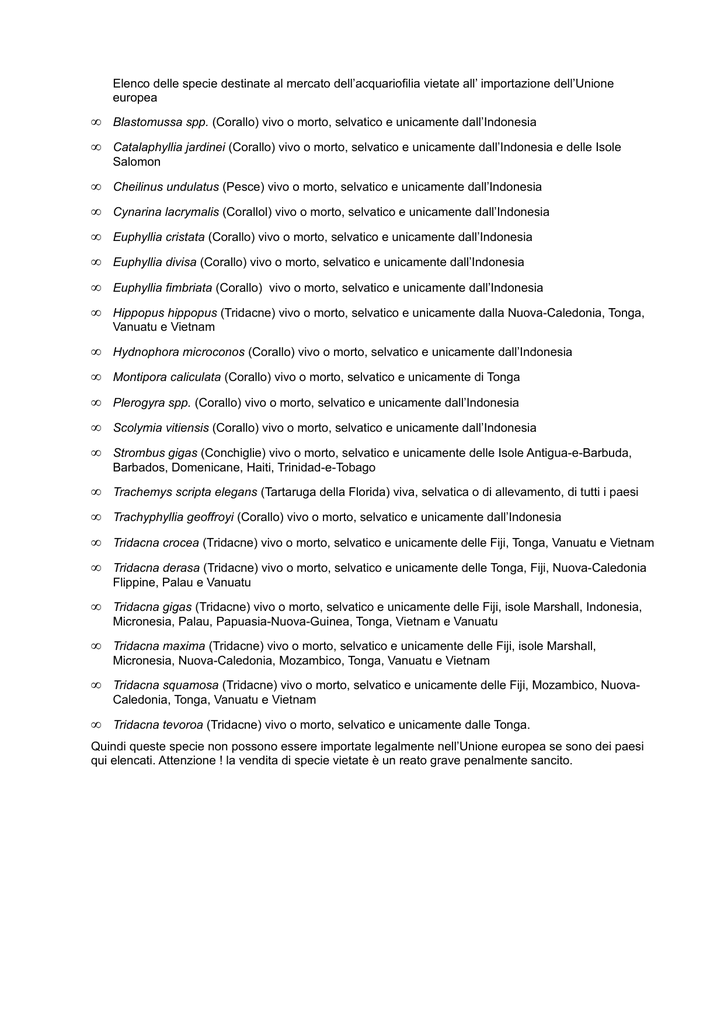 Elenco delle specie destinate al mercato dell'acquariofilia vietate all' importazione dell'Unione europea

∞ Blastomussa spp. (Corallo) vivo o morto, selvatico e unicamente dall'Indonesia

∞ Catalaphyllia jardinei (Corallo) vivo o morto, selvatico e unicamente dall'Indonesia e delle Isole Salomon

∞ Cheilinus undulatus (Pesce) vivo o morto, selvatico e unicamente dall'Indonesia

∞ Cynarina lacrymalis (Corallol) vivo o morto, selvatico e unicamente dall'Indonesia

∞ Euphyllia cristata (Corallo) vivo o morto, selvatico e unicamente dall'Indonesia

∞ Euphyllia divisa (Corallo) vivo o morto, selvatico e unicamente dall'Indonesia

∞ Euphyllia fimbriata (Corallo) vivo o morto, selvatico e unicamente dall'Indonesia

∞ Hippopus hippopus (Tridacne) vivo o morto, selvatico e unicamente dalla Nuova-Caledonia, Tonga, Vanuatu e Vietnam

∞ Hydnophora microconos (Corallo) vivo o morto, selvatico e unicamente dall'Indonesia

∞ Montipora caliculata (Corallo) vivo o morto, selvatico e unicamente di Tonga

∞ Plerogyra spp. (Corallo) vivo o morto, selvatico e unicamente dall'Indonesia

∞ Scolymia vitiensis (Corallo) vivo o morto, selvatico e unicamente dall'Indonesia

∞ Strombus gigas (Conchiglie) vivo o morto, selvatico e unicamente delle Isole Antigua-e-Barbuda, Barbados, Domenicane, Haiti, Trinidad-e-Tobago

∞ Trachemys scripta elegans (Tartaruga della Florida) viva, selvatica o di allevamento, di tutti i paesi

∞ Trachyphyllia geoffroyi (Corallo) vivo o morto, selvatico e unicamente dall'Indonesia

∞ Tridacna crocea (Tridacne) vivo o morto, selvatico e unicamente delle Fiji, Tonga, Vanuatu e Vietnam

∞ Tridacna derasa (Tridacne) vivo o morto, selvatico e unicamente delle Tonga, Fiji, Nuova-Caledonia Flippine, Palau e Vanuatu

∞ Tridacna gigas (Tridacne) vivo o morto, selvatico e unicamente delle Fiji, isole Marshall, Indonesia, Micronesia, Palau, Papuasia-Nuova-Guinea, Tonga, Vietnam e Vanuatu

∞ Tridacna maxima (Tridacne) vivo o morto, selvatico e unicamente delle Fiji, isole Marshall, Micronesia, Nuova-Caledonia, Mozambico, Tonga, Vanuatu e Vietnam

∞ Tridacna squamosa (Tridacne) vivo o morto, selvatico e unicamente delle Fiji, Mozambico, Nuova-Caledonia, Tonga, Vanuatu e Vietnam

∞ Tridacna tevoroa (Tridacne) vivo o morto, selvatico e unicamente dalle Tonga.

Quindi queste specie non possono essere importate legalmente nell'Unione europea se sono dei paesi qui elencati. Attenzione ! la vendita di specie vietate è un reato grave penalmente sancito.